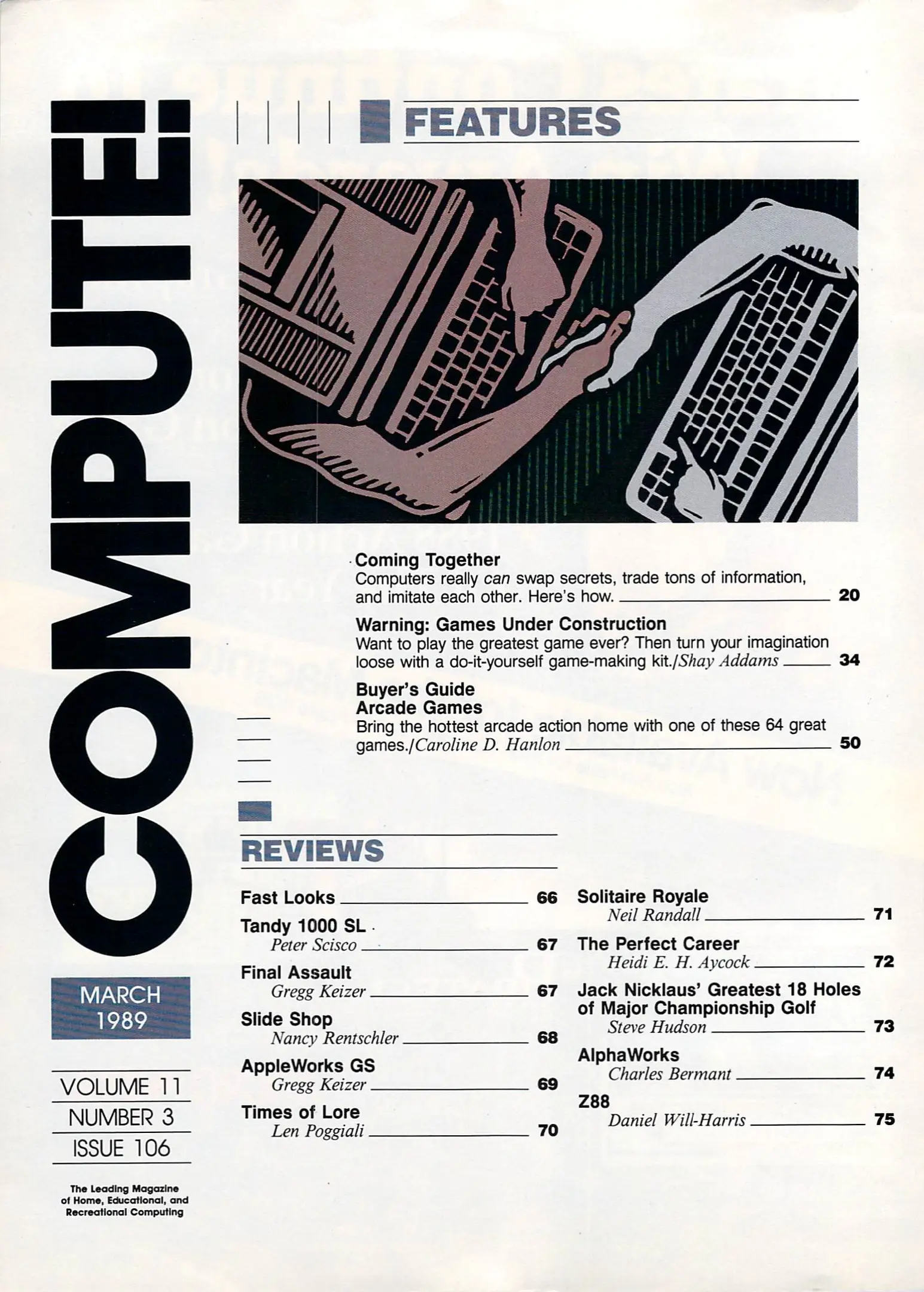 COMPUTE!

MARCH 1989

VOLUME 11
NUMBER 3
ISSUE 106

The Leading Magazine of Home, Educational, and Recreational Computing

FEATURES

Coming Together
Computers really can swap secrets, trade tons of information, and imitate each other. Here's how. 20

Warning: Games Under Construction
Want to play the greatest game ever? Then turn your imagination loose with a do-it-yourself game-making kit./Shay Addams 34

Buyer's Guide
Arcade Games
Bring the hottest arcade action home with one of these 64 great games./Caroline D. Hanlon 50

REVIEWS

Fast Looks 66
Tandy 1000 SL
Peter Scisco 67
Final Assault
Gregg Keizer 67
Slide Shop
Nancy Rentschler 68
AppleWorks GS
Gregg Keizer 69
Times of Lore
Len Poggiali 70

Solitaire Royale
Neil Randall 71
The Perfect Career
Heidi E. H. Aycock 72
Jack Nicklaus' Greatest 18 Holes of Major Championship Golf
Steve Hudson 73
AlphaWorks
Charles Bermant 74
Z88
Daniel Will-Harris 75